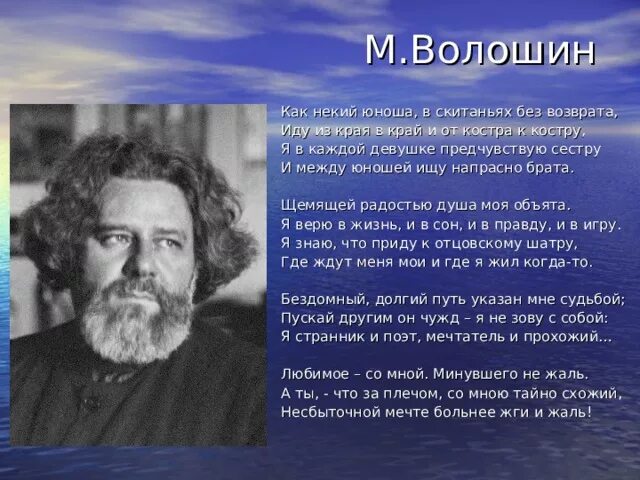 М.Волошин

Как некий юноша, в скитаньях без возврата,
Иду из края в край и от костра к костру,
Я в каждой девушке предчувствую сестру
И между юношей ищу напрасно брата.

Щемящей радостью душа моя объята.
Я верю в жизнь, и в сон, и в правду, и в игру.
Я знаю, что приду к отцовскому шатру,
Где ждут меня мои и где я жил когда-то.

Бездомный, долгий путь указан мне судьбой;
Пускай другим он чужд – я не зову с собой:
Я странник и поэт, мечтатель и прохожий...

Любимое – со мной. Минувшего не жаль.
А ты, - что за плечом, со мною тайно схожий,
Несбыточной мечте больнее жги и жаль!